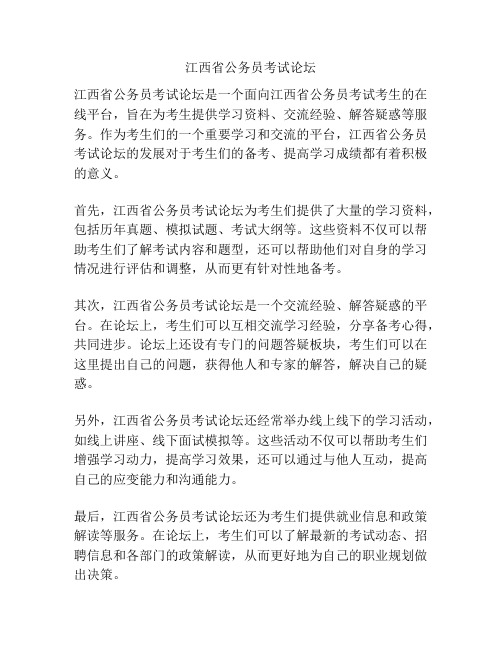 江西省公务员考试论坛

江西省公务员考试论坛是一个面向江西省公务员考试考生的在线平台，旨在为考生提供学习资料、交流经验、解答疑惑等服务。作为考生们的一个重要学习和交流的平台，江西省公务员考试论坛的发展对于考生们的备考、提高学习成绩都有着积极的意义。

首先，江西省公务员考试论坛为考生们提供了大量的学习资料，包括历年真题、模拟试题、考试大纲等。这些资料不仅可以帮助考生们了解考试内容和题型，还可以帮助他们对自身的学习情况进行评估和调整，从而更有针对性地备考。

其次，江西省公务员考试论坛是一个交流经验、解答疑惑的平台。在论坛上，考生们可以互相交流学习经验，分享备考心得，共同进步。论坛上还设有专门的问题答疑板块，考生们可以在这里提出自己的问题，获得他人和专家的解答，解决自己的疑惑。

另外，江西省公务员考试论坛还经常举办线上线下的学习活动，如线上讲座、线下面试模拟等。这些活动不仅可以帮助考生们增强学习动力，提高学习效果，还可以通过与他人互动，提高自己的应变能力和沟通能力。

最后，江西省公务员考试论坛还为考生们提供就业信息和政策解读等服务。在论坛上，考生们可以了解最新的考试动态、招聘信息和各部门的政策解读，从而更好地为自己的职业规划做出决策。